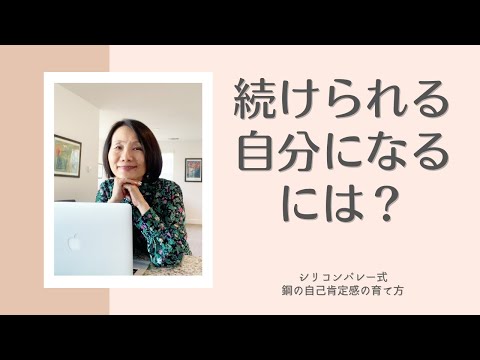 続けられる
自分になる
には？

シリコンバレー式
鋼の自己肯定感の育て方